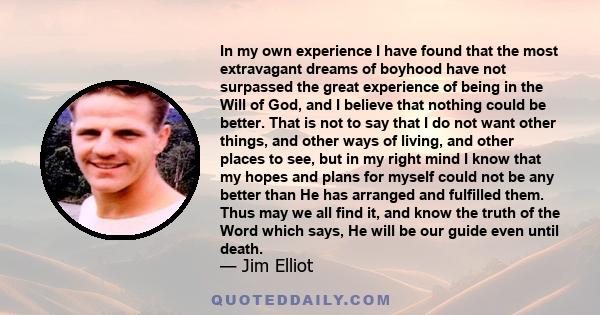 In my own experience I have found that the most extravagant dreams of boyhood have not surpassed the great experience of being in the Will of God, and I believe that nothing could be better. That is not to say that I do not want other things, and other ways of living, and other places to see, but in my right mind I know that my hopes and plans for myself could not be any better than He has arranged and fulfilled them. Thus may we all find it, and know the truth of the Word which says, He will be our guide even until death.
— Jim Elliot

QUOTEDDAILY.COM